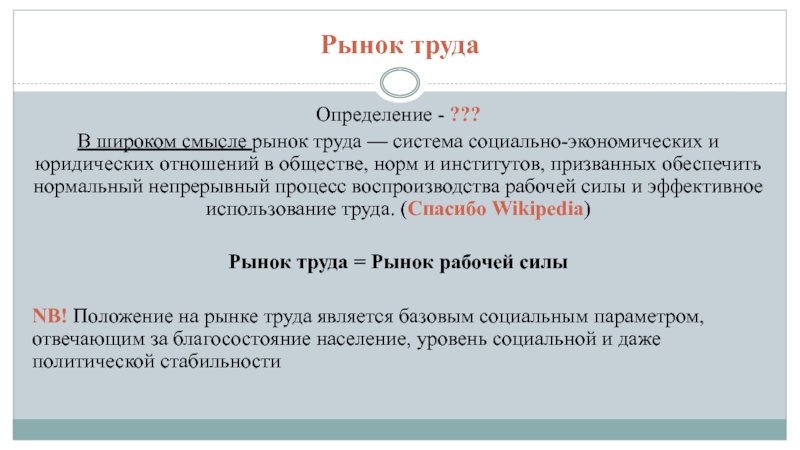 Рынок труда

Определение - ???

В широком смысле рынок труда — система социально-экономических и юридических отношений в обществе, норм и институтов, призванных обеспечить нормальный непрерывный процесс воспроизводства рабочей силы и эффективное использование труда. (Спасибо Wikipedia)

Рынок труда = Рынок рабочей силы

NB! Положение на рынке труда является базовым социальным параметром, отвечающим за благосостояние население, уровень социальной и даже политической стабильности